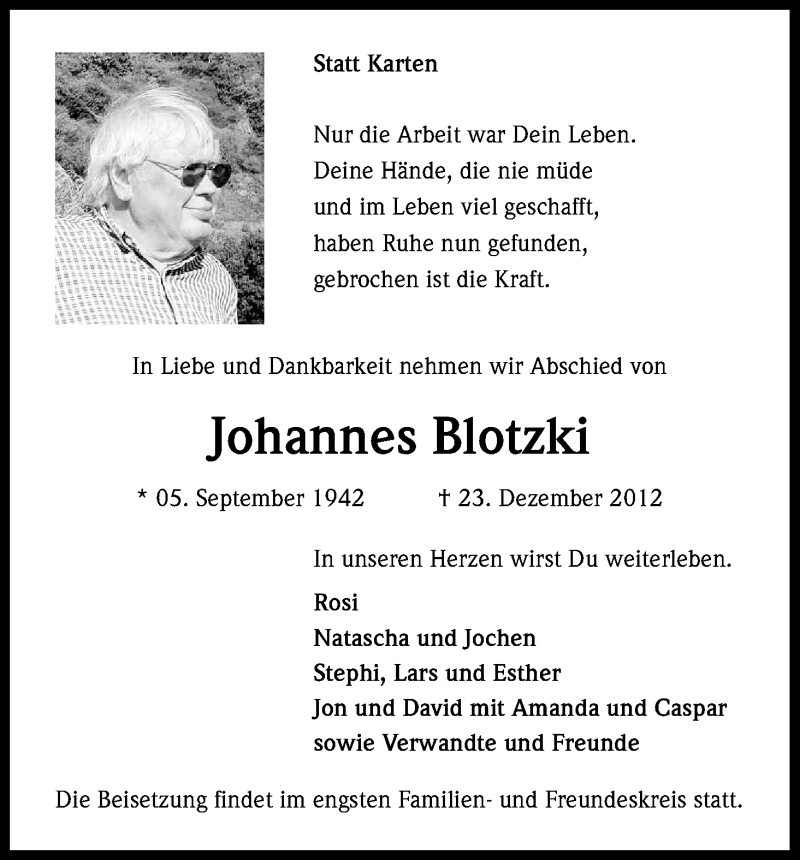 Statt Karten

Nur die Arbeit war Dein Leben.
Deine Hände, die nie müde
und im Leben viel geschafft,
haben Ruhe nun gefunden,
gebrochen ist die Kraft.

In Liebe und Dankbarkeit nehmen wir Abschied von

Johannes Blotzki

* 05. September 1942 † 23. Dezember 2012

In unseren Herzen wirst Du weiterleben.

Rosi
Natascha und Jochen
Stephi, Lars und Esther
Jon und David mit Amanda und Caspar
sowie Verwandte und Freunde

Die Beisetzung findet im engsten Familien- und Freundeskreis statt.